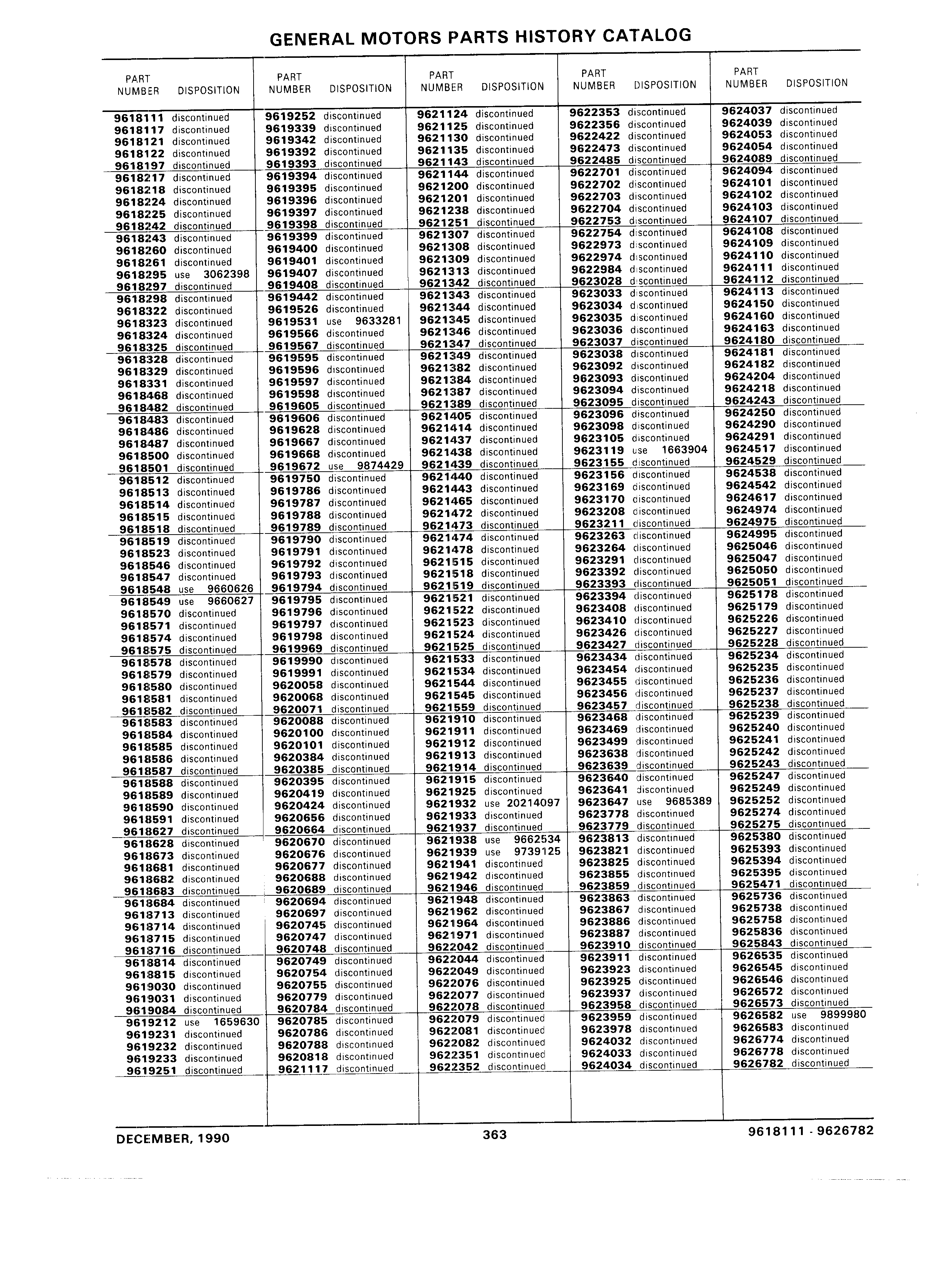 GENERAL MOTORS PARTS HISTORY CATALOG

| PART NUMBER | DISPOSITION |
|---|---|
| 9618111 | discontinued |
| 9618117 | discontinued |
| 9618121 | discontinued |
| 9618122 | discontinued |
| 9618197 | discontinued |
| 9618217 | discontinued |
| 9618218 | discontinued |
| 9618224 | discontinued |
| 9618225 | discontinued |
| 9618242 | discontinued |
| 9618243 | discontinued |
| 9618260 | discontinued |
| 9618261 | discontinued |
| 9618295 | use 3062398 |
| 9618297 | discontinued |
| 9618298 | discontinued |
| 9618322 | discontinued |
| 9618323 | discontinued |
| 9618324 | discontinued |
| 9618325 | discontinued |
| 9618328 | discontinued |
| 9618329 | discontinued |
| 9618331 | discontinued |
| 9618468 | discontinued |
| 9618482 | discontinued |
| 9618483 | discontinued |
| 9618486 | discontinued |
| 9618487 | discontinued |
| 9618500 | discontinued |
| 9618501 | discontinued |
| 9618512 | discontinued |
| 9618513 | discontinued |
| 9618514 | discontinued |
| 9618515 | discontinued |
| 9618518 | discontinued |
| 9618519 | discontinued |
| 9618523 | discontinued |
| 9618546 | discontinued |
| 9618547 | discontinued |
| 9618548 | use 9660626 |
| 9618549 | use 9660627 |
| 9618570 | discontinued |
| 9618571 | discontinued |
| 9618574 | discontinued |
| 9618575 | discontinued |
| 9618578 | discontinued |
| 9618579 | discontinued |
| 9618580 | discontinued |
| 9618581 | discontinued |
| 9618582 | discontinued |
| 9618583 | discontinued |
| 9618584 | discontinued |
| 9618585 | discontinued |
| 9618586 | discontinued |
| 9618587 | discontinued |
| 9618588 | discontinued |
| 9618589 | discontinued |
| 9618590 | discontinued |
| 9618591 | discontinued |
| 9618627 | discontinued |
| 9618628 | discontinued |
| 9618673 | discontinued |
| 9618681 | discontinued |
| 9618682 | discontinued |
| 9618683 | discontinued |
| 9618684 | discontinued |
| 9618713 | discontinued |
| 9618714 | discontinued |
| 9618715 | discontinued |
| 9618716 | discontinued |
| 9618814 | discontinued |
| 9618815 | discontinued |
| 9619030 | discontinued |
| 9619031 | discontinued |
| 9619084 | discontinued |
| 9619212 | use 1659630 |
| 9619231 | discontinued |
| 9619232 | discontinued |
| 9619233 | discontinued |
| 9619251 | discontinued |

| PART NUMBER | DISPOSITION |
|---|---|
| 9619252 | discontinued |
| 9619339 | discontinued |
| 9619342 | discontinued |
| 9619392 | discontinued |
| 9619393 | discontinued |
| 9619394 | discontinued |
| 9619395 | discontinued |
| 9619396 | discontinued |
| 9619397 | discontinued |
| 9619398 | discontinued |
| 9619399 | discontinued |
| 9619400 | discontinued |
| 9619401 | discontinued |
| 9619407 | discontinued |
| 9619408 | discontinued |
| 9619442 | discontinued |
| 9619526 | discontinued |
| 9619531 | use 9633281 |
| 9619566 | discontinued |
| 9619567 | discontinued |
| 9619595 | discontinued |
| 9619596 | discontinued |
| 9619597 | discontinued |
| 9619598 | discontinued |
| 9619605 | discontinued |
| 9619606 | discontinued |
| 9619628 | discontinued |
| 9619667 | discontinued |
| 9619668 | discontinued |
| 9619672 | use 9874429 |
| 9619750 | discontinued |
| 9619786 | discontinued |
| 9619787 | discontinued |
| 9619788 | discontinued |
| 9619789 | discontinued |
| 9619790 | discontinued |
| 9619791 | discontinued |
| 9619792 | discontinued |
| 9619793 | discontinued |
| 9619794 | discontinued |
| 9619795 | discontinued |
| 9619796 | discontinued |
| 9619797 | discontinued |
| 9619798 | discontinued |
| 9619969 | discontinued |
| 9619990 | discontinued |
| 9619991 | discontinued |
| 9620058 | discontinued |
| 9620068 | discontinued |
| 9620071 | discontinued |
| 9620088 | discontinued |
| 9620100 | discontinued |
| 9620101 | discontinued |
| 9620384 | discontinued |
| 9620385 | discontinued |
| 9620395 | discontinued |
| 9620419 | discontinued |
| 9620424 | discontinued |
| 9620656 | discontinued |
| 9620664 | discontinued |
| 9620670 | discontinued |
| 9620676 | discontinued |
| 9620677 | discontinued |
| 9620688 | discontinued |
| 9620689 | discontinued |
| 9620694 | discontinued |
| 9620697 | discontinued |
| 9620745 | discontinued |
| 9620747 | discontinued |
| 9620748 | discontinued |
| 9620749 | discontinued |
| 9620754 | discontinued |
| 9620755 | discontinued |
| 9620779 | discontinued |
| 9620784 | discontinued |
| 9620785 | discontinued |
| 9620786 | discontinued |
| 9620788 | discontinued |
| 9620818 | discontinued |
| 9621117 | discontinued |

| PART NUMBER | DISPOSITION |
|---|---|
| 9621124 | discontinued |
| 9621125 | discontinued |
| 9621130 | discontinued |
| 9621135 | discontinued |
| 9621143 | discontinued |
| 9621144 | discontinued |
| 9621200 | discontinued |
| 9621201 | discontinued |
| 9621238 | discontinued |
| 9621251 | discontinued |
| 9621307 | discontinued |
| 9621308 | discontinued |
| 9621309 | discontinued |
| 9621313 | discontinued |
| 9621342 | discontinued |
| 9621343 | discontinued |
| 9621344 | discontinued |
| 9621345 | discontinued |
| 9621346 | discontinued |
| 9621347 | discontinued |
| 9621349 | discontinued |
| 9621382 | discontinued |
| 9621384 | discontinued |
| 9621387 | discontinued |
| 9621389 | discontinued |
| 9621405 | discontinued |
| 9621414 | discontinued |
| 9621437 | discontinued |
| 9621438 | discontinued |
| 9621439 | discontinued |
| 9621440 | discontinued |
| 9621443 | discontinued |
| 9621465 | discontinued |
| 9621472 | discontinued |
| 9621473 | discontinued |
| 9621474 | discontinued |
| 9621478 | discontinued |
| 9621515 | discontinued |
| 9621518 | discontinued |
| 9621519 | discontinued |
| 9621521 | discontinued |
| 9621522 | discontinued |
| 9621523 | discontinued |
| 9621524 | discontinued |
| 9621525 | discontinued |
| 9621533 | discontinued |
| 9621534 | discontinued |
| 9621544 | discontinued |
| 9621545 | discontinued |
| 9621559 | discontinued |
| 9621910 | discontinued |
| 9621911 | discontinued |
| 9621912 | discontinued |
| 9621913 | discontinued |
| 9621914 | discontinued |
| 9621915 | discontinued |
| 9621925 | discontinued |
| 9621932 | use 20214097 |
| 9621933 | discontinued |
| 9621937 | discontinued |
| 9621938 | use 9662534 |
| 9621939 | use 9739125 |
| 9621941 | discontinued |
| 9621942 | discontinued |
| 9621946 | discontinued |
| 9621948 | discontinued |
| 9621962 | discontinued |
| 9621964 | discontinued |
| 9621971 | discontinued |
| 9622042 | discontinued |
| 9622044 | discontinued |
| 9622049 | discontinued |
| 9622076 | discontinued |
| 9622077 | discontinued |
| 9622078 | discontinued |
| 9622079 | discontinued |
| 9622081 | discontinued |
| 9622082 | discontinued |
| 9622351 | discontinued |
| 9622352 | discontinued |

| PART NUMBER | DISPOSITION |
|---|---|
| 9622353 | discontinued |
| 9622356 | discontinued |
| 9622422 | discontinued |
| 9622473 | discontinued |
| 9622485 | discontinued |
| 9622701 | discontinued |
| 9622702 | discontinued |
| 9622703 | discontinued |
| 9622704 | discontinued |
| 9622753 | discontinued |
| 9622754 | discontinued |
| 9622973 | discontinued |
| 9622974 | discontinued |
| 9622984 | discontinued |
| 9623028 | discontinued |
| 9623033 | discontinued |
| 9623034 | discontinued |
| 9623035 | discontinued |
| 9623036 | discontinued |
| 9623037 | discontinued |
| 9623038 | discontinued |
| 9623092 | discontinued |
| 9623093 | discontinued |
| 9623094 | discontinued |
| 9623095 | discontinued |
| 9623096 | discontinued |
| 9623098 | discontinued |
| 9623105 | discontinued |
| 9623119 | use 1663904 |
| 9623155 | discontinued |
| 9623156 | discontinued |
| 9623169 | discontinued |
| 9623170 | discontinued |
| 9623208 | discontinued |
| 9623211 | discontinued |
| 9623263 | discontinued |
| 9623264 | discontinued |
| 9623291 | discontinued |
| 9623392 | discontinued |
| 9623393 | discontinued |
| 9623394 | discontinued |
| 9623408 | discontinued |
| 9623410 | discontinued |
| 9623426 | discontinued |
| 9623427 | discontinued |
| 9623434 | discontinued |
| 9623454 | discontinued |
| 9623455 | discontinued |
| 9623456 | discontinued |
| 9623457 | discontinued |
| 9623468 | discontinued |
| 9623469 | discontinued |
| 9623499 | discontinued |
| 9623638 | discontinued |
| 9623639 | discontinued |
| 9623640 | discontinued |
| 9623641 | discontinued |
| 9623647 | use 9685389 |
| 9623778 | discontinued |
| 9623779 | discontinued |
| 9623813 | discontinued |
| 9623821 | discontinued |
| 9623825 | discontinued |
| 9623855 | discontinued |
| 9623859 | discontinued |
| 9623863 | discontinued |
| 9623867 | discontinued |
| 9623886 | discontinued |
| 9623887 | discontinued |
| 9623910 | discontinued |
| 9623911 | discontinued |
| 9623923 | discontinued |
| 9623925 | discontinued |
| 9623937 | discontinued |
| 9623958 | discontinued |
| 9623959 | discontinued |
| 9623978 | discontinued |
| 9624032 | discontinued |
| 9624033 | discontinued |
| 9624034 | discontinued |

| PART NUMBER | DISPOSITION |
|---|---|
| 9624037 | discontinued |
| 9624039 | discontinued |
| 9624053 | discontinued |
| 9624054 | discontinued |
| 9624089 | discontinued |
| 9624094 | discontinued |
| 9624101 | discontinued |
| 9624102 | discontinued |
| 9624103 | discontinued |
| 9624107 | discontinued |
| 9624108 | discontinued |
| 9624109 | discontinued |
| 9624110 | discontinued |
| 9624111 | discontinued |
| 9624112 | discontinued |
| 9624113 | discontinued |
| 9624150 | discontinued |
| 9624160 | discontinued |
| 9624163 | discontinued |
| 9624180 | discontinued |
| 9624181 | discontinued |
| 9624182 | discontinued |
| 9624204 | discontinued |
| 9624218 | discontinued |
| 9624243 | discontinued |
| 9624250 | discontinued |
| 9624290 | discontinued |
| 9624291 | discontinued |
| 9624517 | discontinued |
| 9624529 | discontinued |
| 9624538 | discontinued |
| 9624542 | discontinued |
| 9624617 | discontinued |
| 9624974 | discontinued |
| 9624975 | discontinued |
| 9624995 | discontinued |
| 9625046 | discontinued |
| 9625047 | discontinued |
| 9625050 | discontinued |
| 9625051 | discontinued |
| 9625178 | discontinued |
| 9625179 | discontinued |
| 9625226 | discontinued |
| 9625227 | discontinued |
| 9625228 | discontinued |
| 9625234 | discontinued |
| 9625235 | discontinued |
| 9625236 | discontinued |
| 9625237 | discontinued |
| 9625238 | discontinued |
| 9625239 | discontinued |
| 9625240 | discontinued |
| 9625241 | discontinued |
| 9625242 | discontinued |
| 9625243 | discontinued |
| 9625247 | discontinued |
| 9625249 | discontinued |
| 9625252 | discontinued |
| 9625274 | discontinued |
| 9625275 | discontinued |
| 9625380 | discontinued |
| 9625393 | discontinued |
| 9625394 | discontinued |
| 9625395 | discontinued |
| 9625471 | discontinued |
| 9625736 | discontinued |
| 9625738 | discontinued |
| 9625758 | discontinued |
| 9625836 | discontinued |
| 9625843 | discontinued |
| 9626535 | discontinued |
| 9626545 | discontinued |
| 9626546 | discontinued |
| 9626572 | discontinued |
| 9626573 | discontinued |
| 9626582 | use 9899980 |
| 9626583 | discontinued |
| 9626774 | discontinued |
| 9626778 | discontinued |
| 9626782 | discontinued |

DECEMBER, 1990 363 9618111 - 9626782